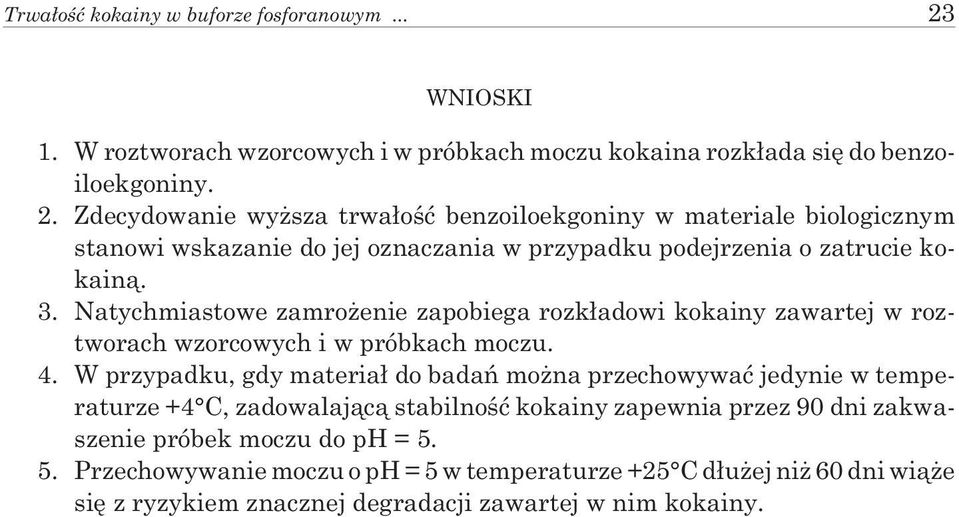 Trwałość kokainy w buforze fosforanowym ... 23

WNIOSKI

1. W roztworach wzorcowych i w próbkach moczu kokaina rozkłada się do benzoiloekgoniny.
2. Zdecydowanie wyższa trwałość benzoiloekgoniny w materiale biologicznym stanowi wskazanie do jej oznaczania w przypadku podejrzenia o zatrucie kokainą.
3. Natychmiastowe zamrożenie zapobiega rozkładowi kokainy zawartej w roztworach wzorcowych i w próbkach moczu.
4. W przypadku, gdy materiał do badań można przechowywać jedynie w temperaturze +4°C, zadowalającą stabilność kokainy zapewnia przez 90 dni zakwaszenie próbek moczu do pH = 5.
5. Przechowywanie moczu o pH = 5 w temperaturze +25°C dłużej niż 60 dni wiąże się z ryzykiem znacznej degradacji zawartej w nim kokainy.